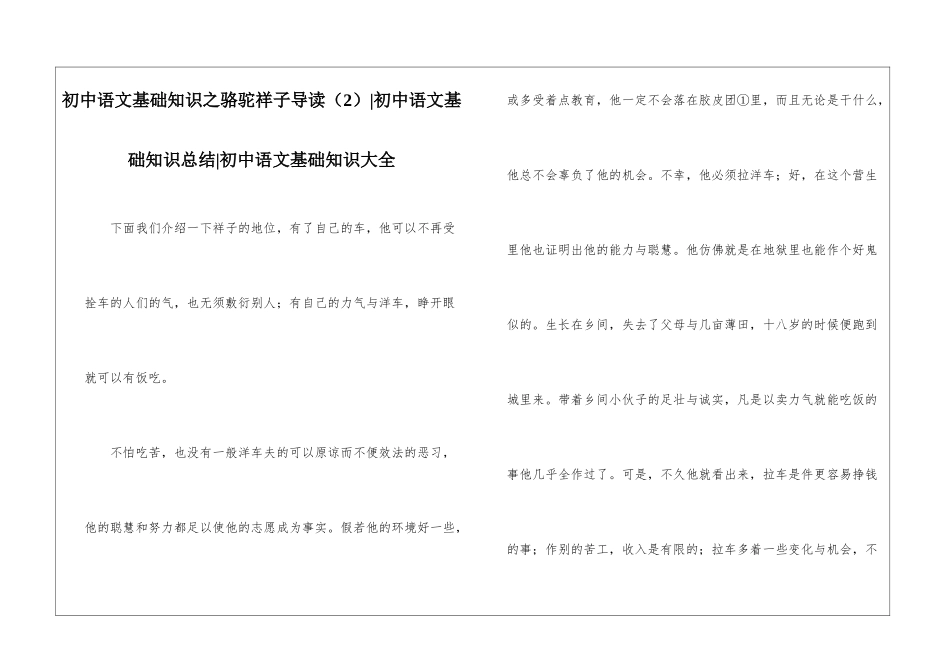 初中语文基础知识之骆驼祥子导读（2）|初中语文基础知识总结|初中语文基础知识大全

下面我们介绍一下祥子的地位，有了自己的车，他可以不再受拴车的人们的气，也无须敷衍别人；有自己的力气与洋车，睁开眼就可以有饭吃。

不怕吃苦，也没有一般洋车夫的可以原谅而不便效法的恶习，他的聪慧和努力都足以使他的志愿成为事实。假若他的环境好一些，或多受着点教育，他一定不会落在胶皮团①里，而且无论是干什么，他总不会辜负了他的机会。不幸，他必须拉洋车；好，在这个营生里他也证明出他的能力与聪慧。他仿佛就是在地狱里也能作个好鬼似的。生长在乡间，失去了父母与几亩薄田，十八岁的时候便跑到城里来。带着乡间小伙子的足壮与诚实，凡是以卖力气就能吃饭的事他几乎全作过了。可是，不久他就看出来，拉车是件更容易挣钱的事；作别的苦工，收入是有限的；拉车多着一些变化与机会，不